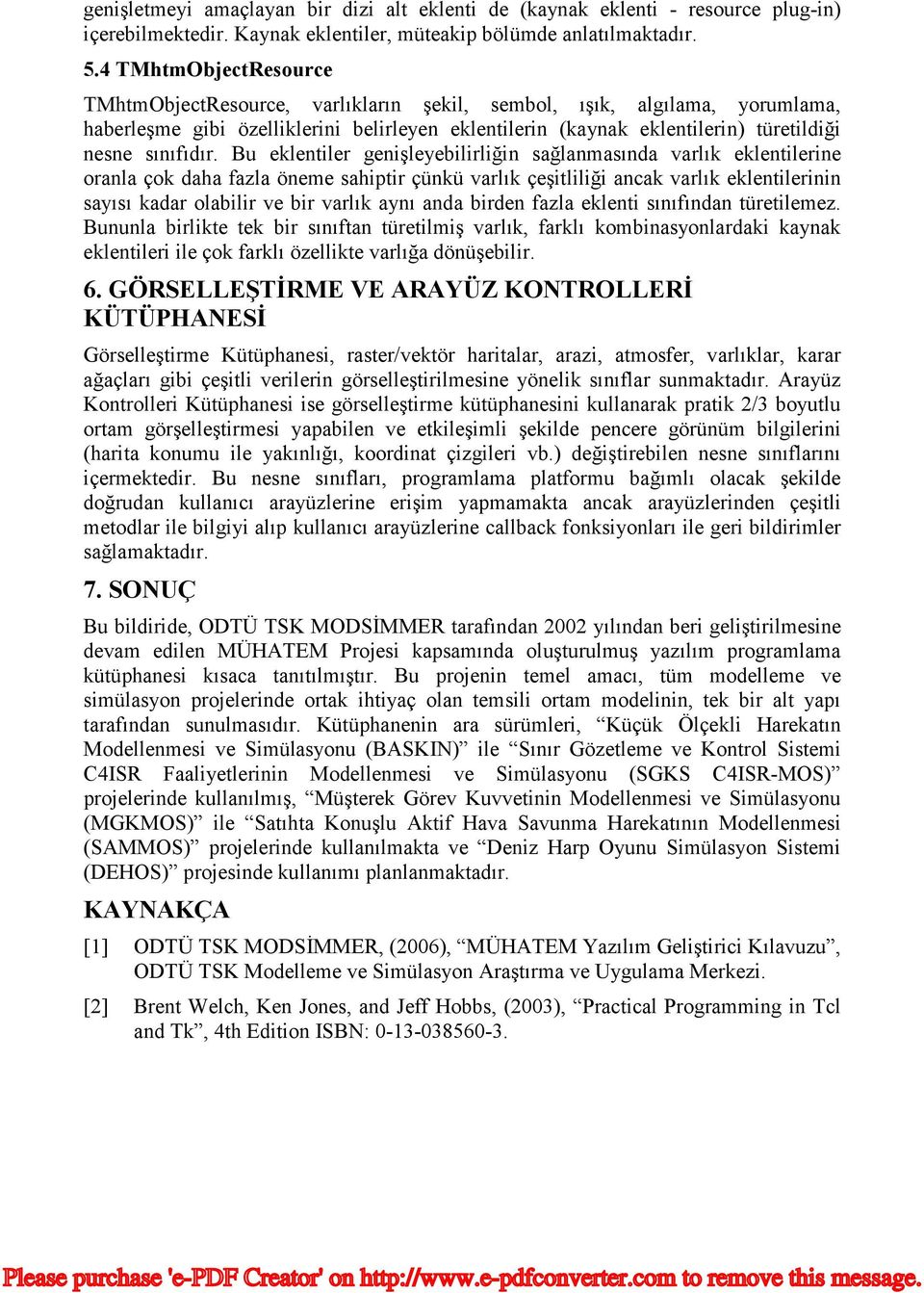 genişletmeyi amaçlayan bir dizi alt eklenti de (kaynak eklenti - resource plug-in) içerebilmektedir. Kaynak eklentiler, müteakip bölümde anlatılmaktadır.

5.4 TMhtmObjectResource

TMhtmObjectResource, varlıkların şekil, sembol, ışık, algılama, yorumlama, haberleşme gibi özelliklerini belirleyen eklentilerin (kaynak eklentilerin) türetildiği nesne sınıfıdır. Bu eklentiler genişleyebilirliğin sağlanmasında varlık eklentilerine oranla çok daha fazla öneme sahiptir çünkü varlık çeşitliliği ancak varlık eklentilerinin sayısı kadar olabilir ve bir varlık aynı anda birden fazla eklenti sınıfından türetilemez. Bununla birlikte tek bir sınıftan türetilmiş varlık, farklı kombinasyonlardaki kaynak eklentileri ile çok farklı özellikte varlığa dönüşebilir.

6. GÖRSELLEŞTİRME VE ARAYÜZ KONTROLLERİ KÜTÜPHANESİ

Görselleştirme Kütüphanesi, raster/vektör haritalar, arazi, atmosfer, varlıklar, karar ağaçları gibi çeşitli verilerin görselleştirilmesine yönelik sınıflar sunmaktadır. Arayüz Kontrolleri Kütüphanesi ise görselleştirme kütüphanesini kullanarak pratik 2/3 boyutlu ortam görşelleştirmesi yapabilen ve etkileşimli şekilde pencere görünüm bilgilerini (harita konumu ile yakınlığı, koordinat çizgileri vb.) değiştirebilen nesne sınıflarını içermektedir. Bu nesne sınıfları, programlama platformu bağımlı olacak şekilde doğrudan kullanıcı arayüzlerine erişim yapmamakta ancak arayüzlerinden çeşitli metodlar ile bilgiyi alıp kullanıcı arayüzlerine callback fonksiyonları ile geri bildirimler sağlamaktadır.

7. SONUÇ

Bu bildiride, ODTÜ TSK MODSİMMER tarafından 2002 yılından beri geliştirilmesine devam edilen MÜHATEM Projesi kapsamında oluşturulmuş yazılım programlama kütüphanesi kısaca tanıtılmıştır. Bu projenin temel amacı, tüm modelleme ve simülasyon projelerinde ortak ihtiyaç olan temsili ortam modelinin, tek bir alt yapı tarafından sunulmasıdır. Kütüphanenin ara sürümleri, “Küçük Ölçekli Harekatın Modellenmesi ve Simülasyonu (BASKIN)” ile “Sınır Gözetleme ve Kontrol Sistemi C4ISR Faaliyetlerinin Modellenmesi ve Simülasyonu (SGKS C4ISR-MOS)” projelerinde kullanılmış, “Müşterek Görev Kuvvetinin Modellenmesi ve Simülasyonu (MGKMOS)” ile “Satıhta Konuşlu Aktif Hava Savunma Harekatının Modellenmesi (SAMMOS)” projelerinde kullanılmakta ve “Deniz Harp Oyunu Simülasyon Sistemi (DEHOS)” projesinde kullanımı planlanmaktadır.

KAYNAKÇA

[1] ODTÜ TSK MODSİMMER, (2006), “MÜHATEM Yazılım Geliştirici Kılavuzu”, ODTÜ TSK Modelleme ve Simülasyon Araştırma ve Uygulama Merkezi.

[2] Brent Welch, Ken Jones, and Jeff Hobbs, (2003), “Practical Programming in Tcl and Tk”, 4th Edition ISBN: 0-13-038560-3.

Please purchase 'e-PDF Creator' on http://www.e-pdfconverter.com to remove this message.